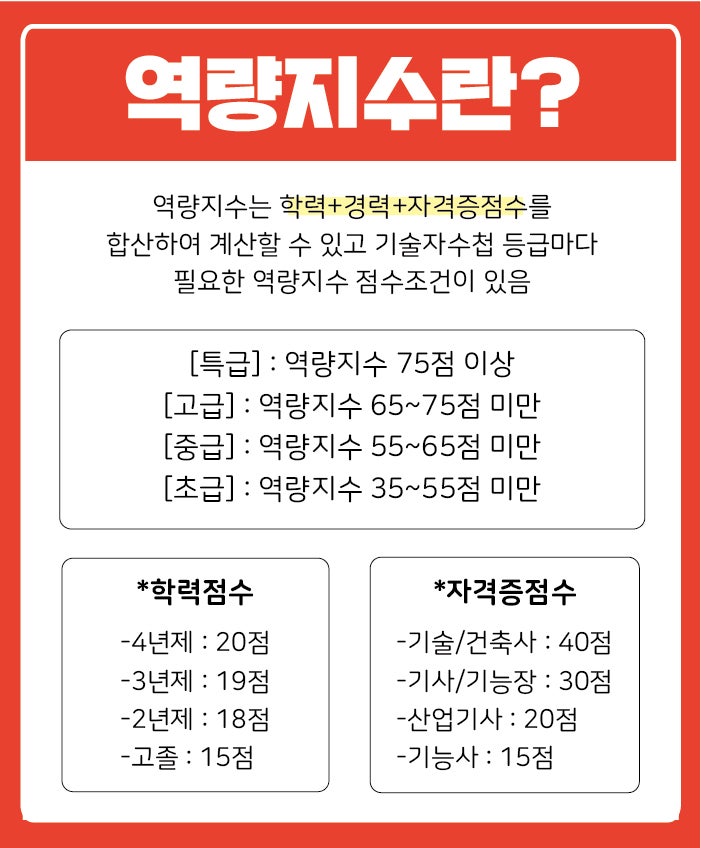 역량지수란?

역량지수는 학력+경력+자격증점수를 합산하여 계산할 수 있고 기술자수첩 등급마다 필요한 역량지수 점수조건이 있음

[특급] : 역량지수 75점 이상
[고급] : 역량지수 65~75점 미만
[중급] : 역량지수 55~65점 미만
[초급] : 역량지수 35~55점 미만

*학력점수
-4년제 : 20점
-3년제 : 19점
-2년제 : 18점
-고졸 : 15점

*자격증점수
-기술/건축사 : 40점
-기사/기능장 : 30점
-산업기사 : 20점
-기능사 : 15점